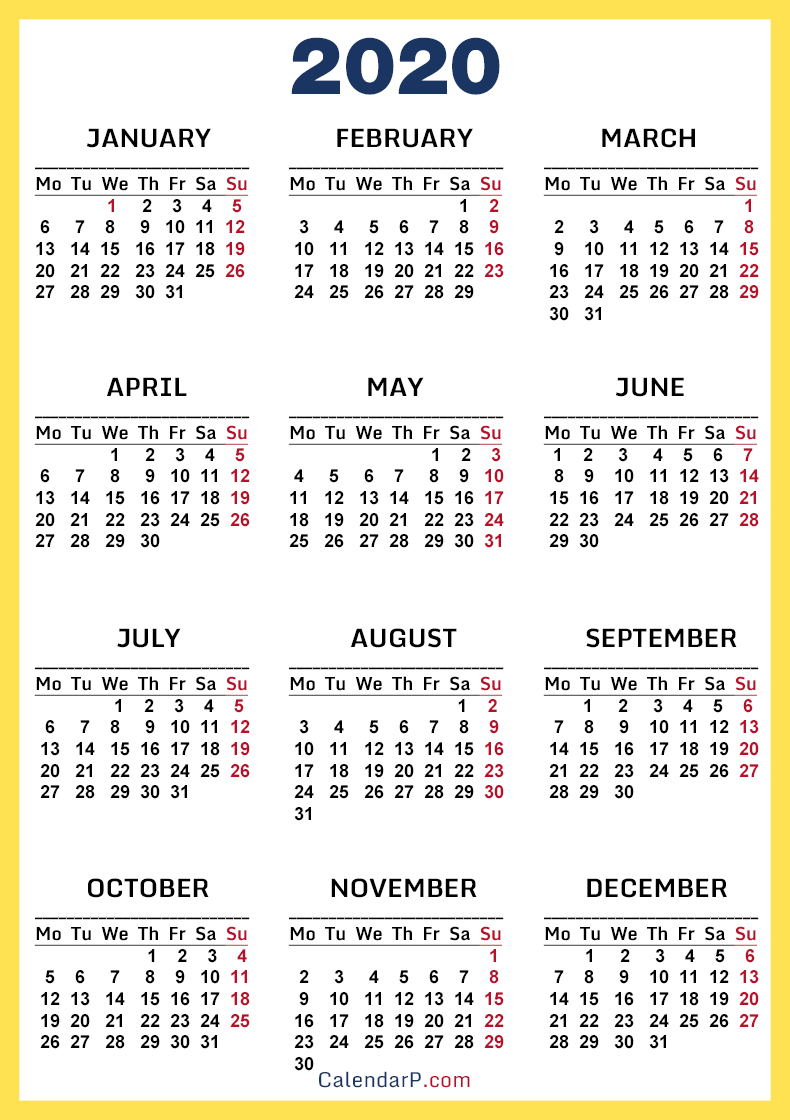 2020

JANUARY

| Mo | Tu | We | Th | Fr | Sa | Su |
|---|---|---|---|---|---|---|
| | | 1 | 2 | 3 | 4 | 5 |
| 6 | 7 | 8 | 9 | 10 | 11 | 12 |
| 13 | 14 | 15 | 16 | 17 | 18 | 19 |
| 20 | 21 | 22 | 23 | 24 | 25 | 26 |
| 27 | 28 | 29 | 30 | 31 | | |

FEBRUARY

| Mo | Tu | We | Th | Fr | Sa | Su |
|---|---|---|---|---|---|---|
| | | | | | 1 | 2 |
| 3 | 4 | 5 | 6 | 7 | 8 | 9 |
| 10 | 11 | 12 | 13 | 14 | 15 | 16 |
| 17 | 18 | 19 | 20 | 21 | 22 | 23 |
| 24 | 25 | 26 | 27 | 28 | 29 | |

MARCH

| Mo | Tu | We | Th | Fr | Sa | Su |
|---|---|---|---|---|---|---|
| | | | | | | 1 |
| 2 | 3 | 4 | 5 | 6 | 7 | 8 |
| 9 | 10 | 11 | 12 | 13 | 14 | 15 |
| 16 | 17 | 18 | 19 | 20 | 21 | 22 |
| 23 | 24 | 25 | 26 | 27 | 28 | 29 |
| 30 | 31 | | | | | |

APRIL

| Mo | Tu | We | Th | Fr | Sa | Su |
|---|---|---|---|---|---|---|
| | | 1 | 2 | 3 | 4 | 5 |
| 6 | 7 | 8 | 9 | 10 | 11 | 12 |
| 13 | 14 | 15 | 16 | 17 | 18 | 19 |
| 20 | 21 | 22 | 23 | 24 | 25 | 26 |
| 27 | 28 | 29 | 30 | | | |

MAY

| Mo | Tu | We | Th | Fr | Sa | Su |
|---|---|---|---|---|---|---|
| | | | | 1 | 2 | 3 |
| 4 | 5 | 6 | 7 | 8 | 9 | 10 |
| 11 | 12 | 13 | 14 | 15 | 16 | 17 |
| 18 | 19 | 20 | 21 | 22 | 23 | 24 |
| 25 | 26 | 27 | 28 | 29 | 30 | 31 |

JUNE

| Mo | Tu | We | Th | Fr | Sa | Su |
|---|---|---|---|---|---|---|
| 1 | 2 | 3 | 4 | 5 | 6 | 7 |
| 8 | 9 | 10 | 11 | 12 | 13 | 14 |
| 15 | 16 | 17 | 18 | 19 | 20 | 21 |
| 22 | 23 | 24 | 25 | 26 | 27 | 28 |
| 29 | 30 | | | | | |

JULY

| Mo | Tu | We | Th | Fr | Sa | Su |
|---|---|---|---|---|---|---|
| | | 1 | 2 | 3 | 4 | 5 |
| 6 | 7 | 8 | 9 | 10 | 11 | 12 |
| 13 | 14 | 15 | 16 | 17 | 18 | 19 |
| 20 | 21 | 22 | 23 | 24 | 25 | 26 |
| 27 | 28 | 29 | 30 | 31 | | |

AUGUST

| Mo | Tu | We | Th | Fr | Sa | Su |
|---|---|---|---|---|---|---|
| | | | | | 1 | 2 |
| 3 | 4 | 5 | 6 | 7 | 8 | 9 |
| 10 | 11 | 12 | 13 | 14 | 15 | 16 |
| 17 | 18 | 19 | 20 | 21 | 22 | 23 |
| 24 | 25 | 26 | 27 | 28 | 29 | 30 |
| 31 | | | | | | |

SEPTEMBER

| Mo | Tu | We | Th | Fr | Sa | Su |
|---|---|---|---|---|---|---|
| | 1 | 2 | 3 | 4 | 5 | 6 |
| 7 | 8 | 9 | 10 | 11 | 12 | 13 |
| 14 | 15 | 16 | 17 | 18 | 19 | 20 |
| 21 | 22 | 23 | 24 | 25 | 26 | 27 |
| 28 | 29 | 30 | | | | |

OCTOBER

| Mo | Tu | We | Th | Fr | Sa | Su |
|---|---|---|---|---|---|---|
| | | | 1 | 2 | 3 | 4 |
| 5 | 6 | 7 | 8 | 9 | 10 | 11 |
| 12 | 13 | 14 | 15 | 16 | 17 | 18 |
| 19 | 20 | 21 | 22 | 23 | 24 | 25 |
| 26 | 27 | 28 | 29 | 30 | 31 | |

NOVEMBER

| Mo | Tu | We | Th | Fr | Sa | Su |
|---|---|---|---|---|---|---|
| | | | | | | 1 |
| 2 | 3 | 4 | 5 | 6 | 7 | 8 |
| 9 | 10 | 11 | 12 | 13 | 14 | 15 |
| 16 | 17 | 18 | 19 | 20 | 21 | 22 |
| 23 | 24 | 25 | 26 | 27 | 28 | 29 |
| 30 | | | | | | |

DECEMBER

| Mo | Tu | We | Th | Fr | Sa | Su |
|---|---|---|---|---|---|---|
| | 1 | 2 | 3 | 4 | 5 | 6 |
| 7 | 8 | 9 | 10 | 11 | 12 | 13 |
| 14 | 15 | 16 | 17 | 18 | 19 | 20 |
| 21 | 22 | 23 | 24 | 25 | 26 | 27 |
| 28 | 29 | 30 | 31 | | | |

CalendarP.com